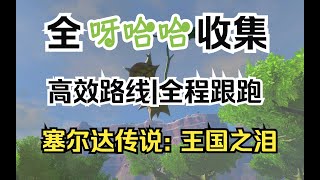 全 呀哈哈 收集

高效路线|全程跟跑

塞尔达传说: 王国之泪